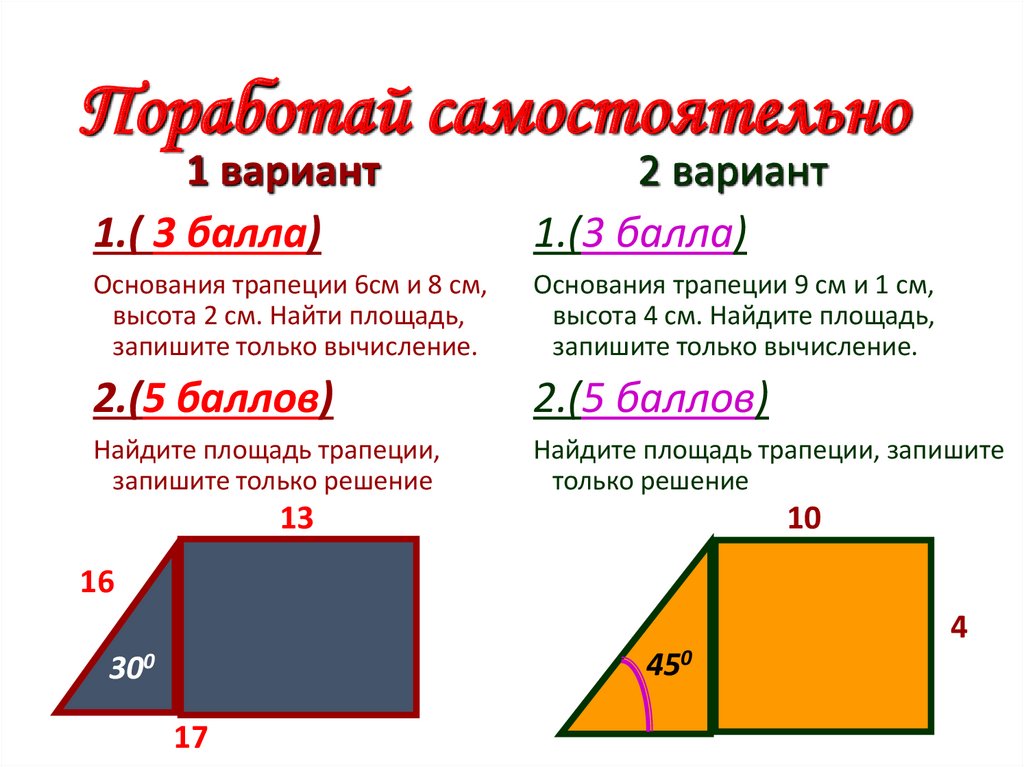 Поработай самостоятельно

1 вариант

1.( 3 балла)

Основания трапеции 6см и 8 см, высота 2 см. Найти площадь, запишите только вычисление.

2.(5 баллов)

Найдите площадь трапеции, запишите только решение

13

16

$30^0$

17

2 вариант

1.(3 балла)

Основания трапеции 9 см и 1 см, высота 4 см. Найдите площадь, запишите только вычисление.

2.(5 баллов)

Найдите площадь трапеции, запишите только решение

10

4

$45^0$